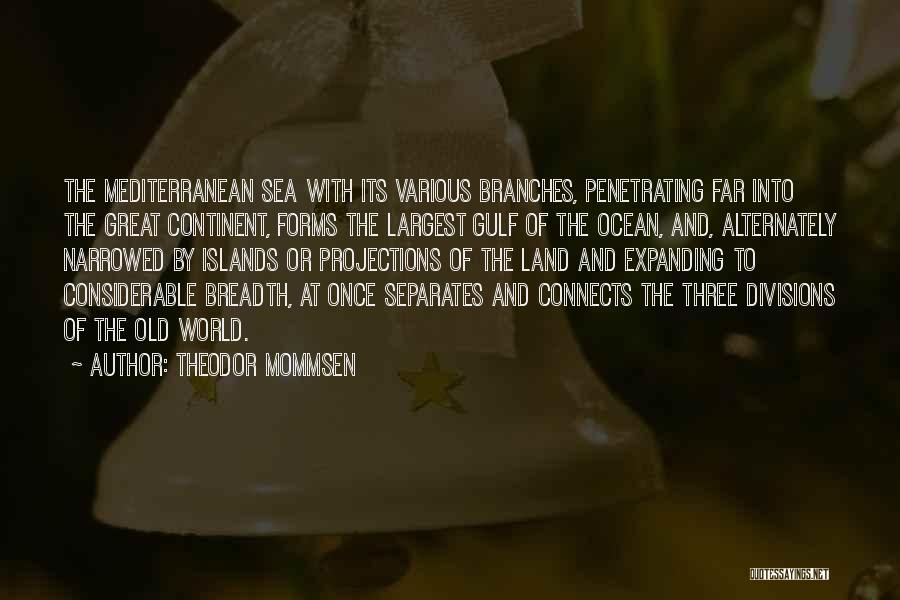 THE MEDITERRANEAN SEA WITH ITS VARIOUS BRANCHES, PENETRATING FAR INTO THE GREAT CONTINENT, FORMS THE LARGEST GULF OF THE OCEAN, AND, ALTERNATELY NARROWED BY ISLANDS OR PROJECTIONS OF THE LAND AND EXPANDING TO CONSIDERABLE BREADTH, AT ONCE SEPARATES AND CONNECTS THE THREE DIVISIONS OF THE OLD WORLD.

~ AUTHOR: THEODOR MOMMSEN

QUOTESSAYINGS.NET